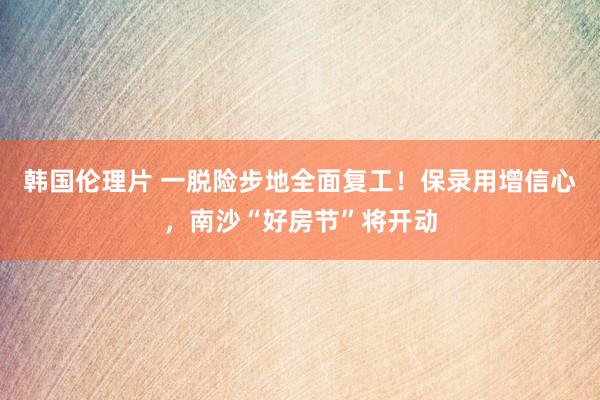 韩国伦理片 一脱险步地全面复工！保录用增信心，南沙“好房节”将开动